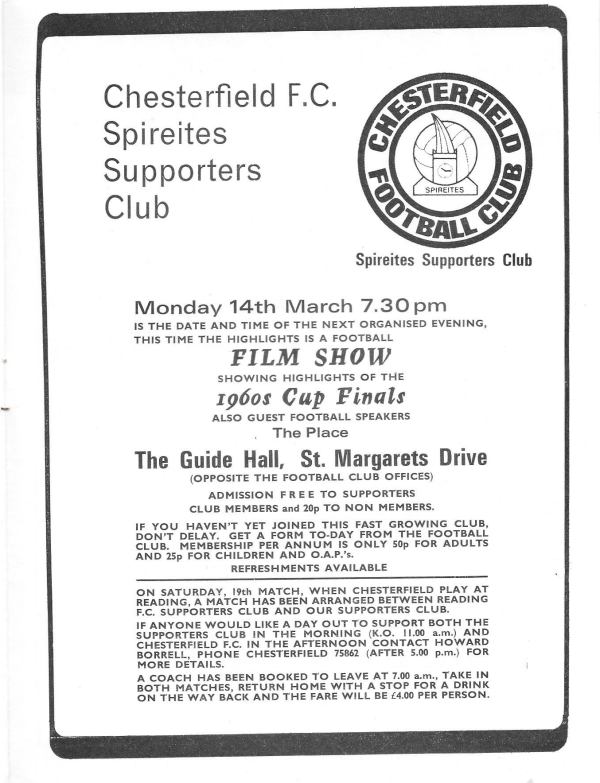 Chesterfield F.C.
Spireites
Supporters
Club

CHESTERFIELD FOOTBALL CLUB
SPIREITES

Spireites Supporters Club

Monday 14th March 7.30 pm
IS THE DATE AND TIME OF THE NEXT ORGANISED EVENING, THIS TIME THE HIGHLIGHTS IS A FOOTBALL

FILM SHOW
SHOWING HIGHLIGHTS OF THE
1960s Cup Finals
ALSO GUEST FOOTBALL SPEAKERS
The Place

The Guide Hall, St. Margarets Drive
(OPPOSITE THE FOOTBALL CLUB OFFICES)

ADMISSION FREE TO SUPPORTERS CLUB MEMBERS and 20p TO NON MEMBERS.

IF YOU HAVEN'T YET JOINED THIS FAST GROWING CLUB, DON'T DELAY. GET A FORM TO-DAY FROM THE FOOTBALL CLUB. MEMBERSHIP PER ANNUM IS ONLY 50p FOR ADULTS AND 25p FOR CHILDREN AND O.A.P.'s.
REFRESHMENTS AVAILABLE

ON SATURDAY, 19th MATCH, WHEN CHESTERFIELD PLAY AT READING, A MATCH HAS BEEN ARRANGED BETWEEN READING F.C. SUPPORTERS CLUB AND OUR SUPPORTERS CLUB.

IF ANYONE WOULD LIKE A DAY OUT TO SUPPORT BOTH THE SUPPORTERS CLUB IN THE MORNING (K.O. 11.00 a.m.) AND CHESTERFIELD F.C. IN THE AFTERNOON CONTACT HOWARD BORRELL, PHONE CHESTERFIELD 75862 (AFTER 5.00 p.m.) FOR MORE DETAILS.

A COACH HAS BEEN BOOKED TO LEAVE AT 7.00 a.m., TAKE IN BOTH MATCHES, RETURN HOME WITH A STOP FOR A DRINK ON THE WAY BACK AND THE FARE WILL BE £4.00 PER PERSON.